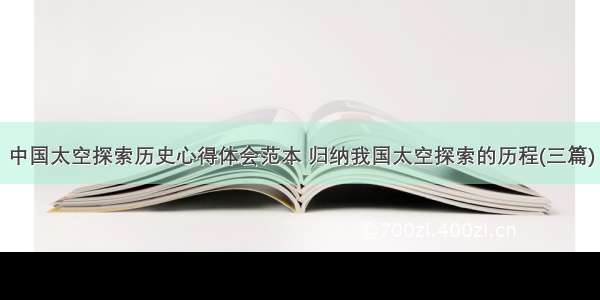 中国太空探索历史心得体会范本 归纳我国太空探索的历程(三篇)

700zi.400zi.cn